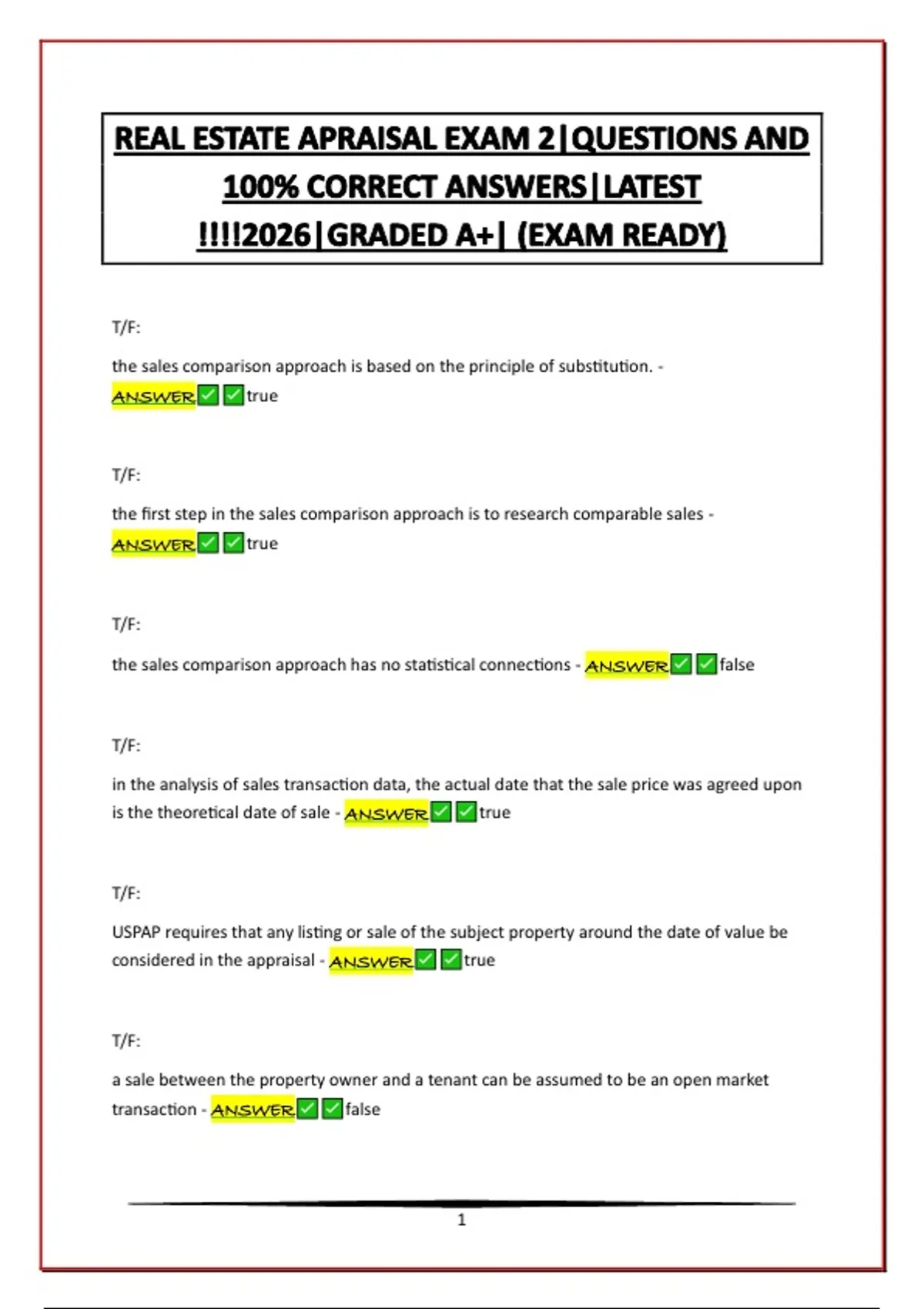 REAL ESTATE APRAISAL EXAM 2|QUESTIONS AND 100% CORRECT ANSWERS|LATEST !!!!2026|GRADED A+| (EXAM READY)

T/F:

the sales comparison approach is based on the principle of substitution. - ANSWER✅✅true

T/F:

the first step in the sales comparison approach is to research comparable sales - ANSWER✅✅true

T/F:

the sales comparison approach has no statistical connections - ANSWER✅✅false

T/F:

in the analysis of sales transaction data, the actual date that the sale price was agreed upon is the theoretical date of sale - ANSWER✅✅true

T/F:

USPAP requires that any listing or sale of the subject property around the date of value be considered in the appraisal - ANSWER✅✅true

T/F:

a sale between the property owner and a tenant can be assumed to be an open market transaction - ANSWER✅✅false

1